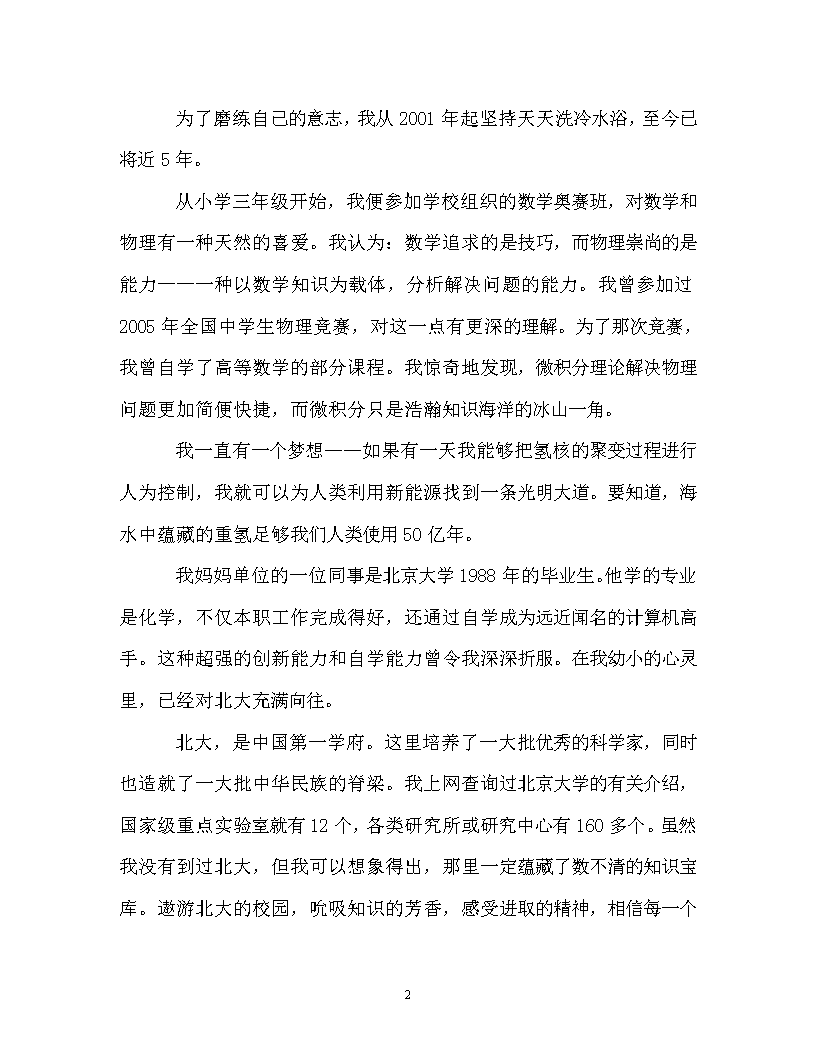 为了磨练自己的意志，我从 2001 年起坚持天天洗冷水浴，至今已将近 5 年。

从小学三年级开始，我便参加学校组织的数学奥赛班，对数学和物理有一种天然的喜爱。我认为：数学追求的是技巧，而物理崇尚的是能力——一种以数学知识为载体，分析解决问题的能力。我曾参加过 2005 年全国中学生物理竞赛，对这一点有更深的理解。为了那次竞赛，我曾自学了高等数学的部分课程。我惊奇地发现，微积分理论解决物理问题更加简便快捷，而微积分只是浩瀚知识海洋的冰山一角。

我一直有一个梦想——如果有一天我能够把氢核的聚变过程进行人为控制，我就可以为人类利用新能源找到一条光明大道。要知道，海水中蕴藏的重氢足够我们人类使用 50 亿年。

我妈妈单位的一位同事是北京大学 1988 年的毕业生。他学的专业是化学，不仅本职工作完成得好，还通过自学成为远近闻名的计算机高手。这种超强的创新能力和自学能力曾令我深深折服。在我幼小的心灵里，已经对北大充满向往。

北大，是中国第一学府。这里培养了一大批优秀的科学家，同时也造就了一大批中华民族的脊梁。我上网查询过北京大学的有关介绍，国家级重点实验室就有 12 个，各类研究所或研究中心有 160 多个。虽然我没有到过北大，但我可以想象得出，那里一定蕴藏了数不清的知识宝库。遨游北大的校园，吮吸知识的芳香，感受进取的精神，相信每一个

2